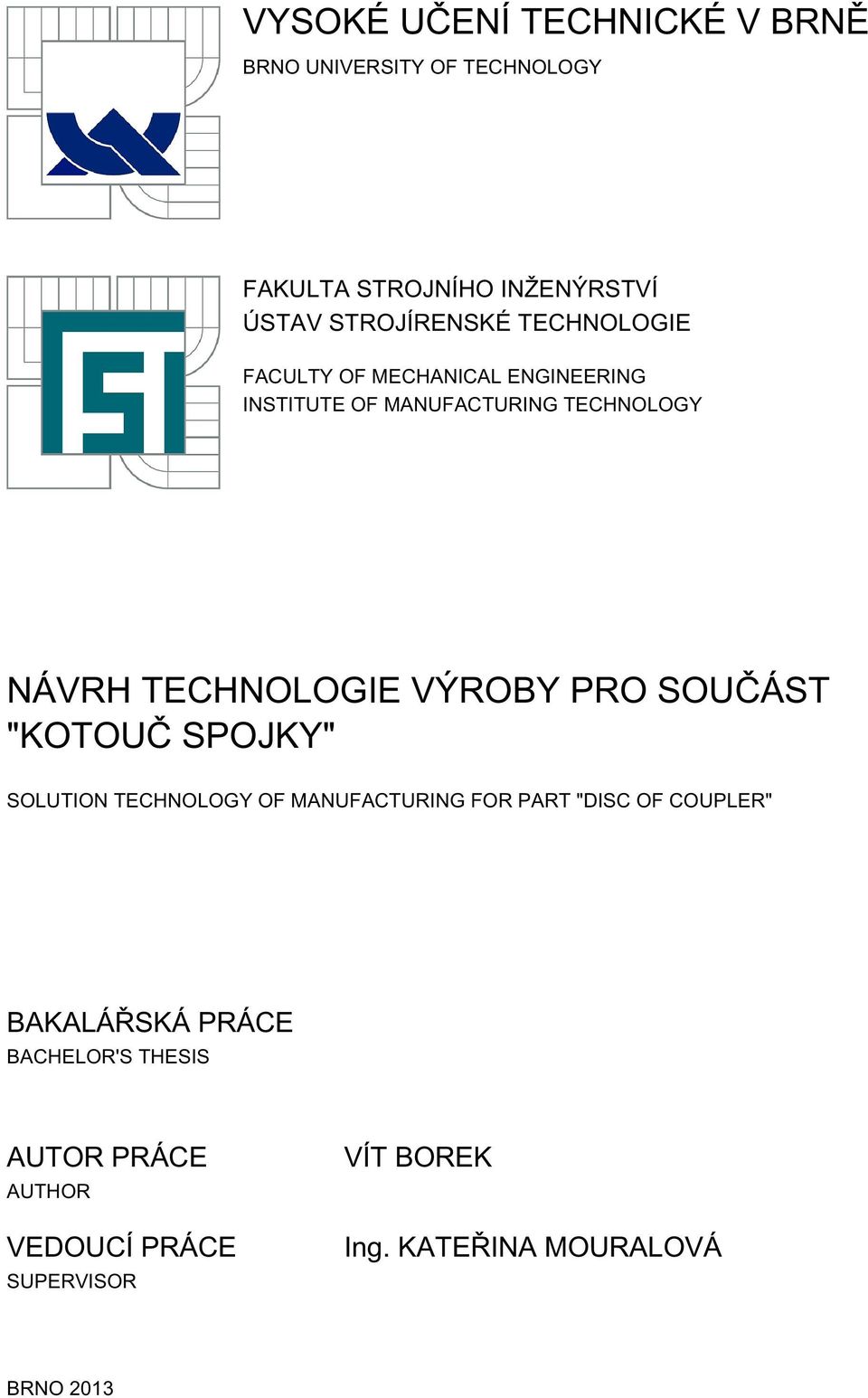 VYSOKÉ UČENÍ TECHNICKÉ V BRNĚ
BRNO UNIVERSITY OF TECHNOLOGY

FAKULTA STROJNÍHO INŽENÝRSTVÍ
ÚSTAV STROJÍRENSKÉ TECHNOLOGIE

FACULTY OF MECHANICAL ENGINEERING
INSTITUTE OF MANUFACTURING TECHNOLOGY

NÁVRH TECHNOLOGIE VÝROBY PRO SOUČÁST "KOTOUČ SPOJKY"

SOLUTION TECHNOLOGY OF MANUFACTURING FOR PART "DISC OF COUPLER"

BAKALÁŘSKÁ PRÁCE
BACHELOR'S THESIS

AUTOR PRÁCE
AUTHOR

VÍT BOREK

VEDOUCÍ PRÁCE
SUPERVISOR

Ing. KATEŘINA MOURALOVÁ

BRNO 2013